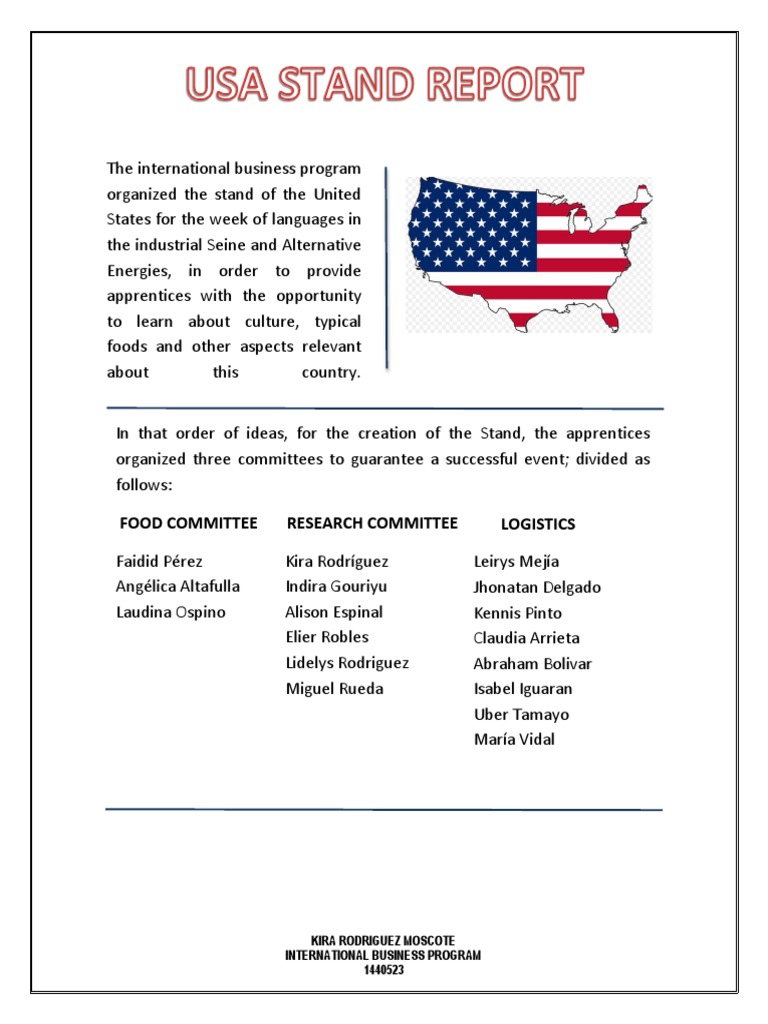 USA STAND REPORT

The international business program organized the stand of the United States for the week of languages in the industrial Seine and Alternative Energies, in order to provide apprentices with the opportunity to learn about culture, typical foods and other aspects relevant about this country.

In that order of ideas, for the creation of the Stand, the apprentices organized three committees to guarantee a successful event; divided as follows:

FOOD COMMITTEE
Faidid Pérez
Angélica Altafulla
Laudina Ospino

RESEARCH COMMITTEE
Kira Rodríguez
Indira Gouriyu
Alison Espinal
Elier Robles
Lidelys Rodriguez
Miguel Rueda

LOGISTICS
Leirys Mejía
Jhonatan Delgado
Kennis Pinto
Claudia Arrieta
Abraham Bolivar
Isabel Iguaran
Uber Tamayo
María Vidal

KIRA RODRIGUEZ MOSCOTE
INTERNATIONAL BUSINESS PROGRAM
1440523